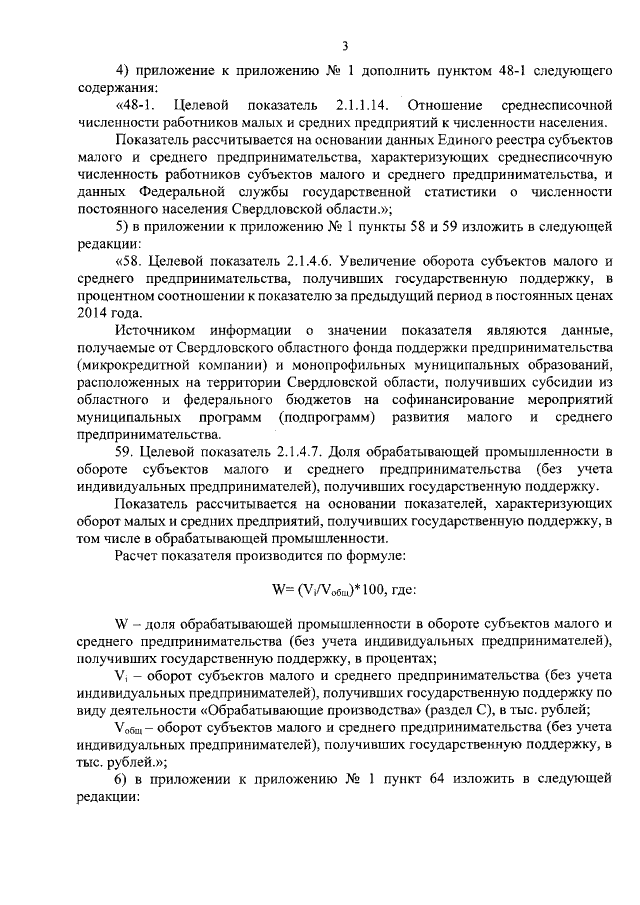 3

4) приложение к приложению № 1 дополнить пунктом 48-1 следующего содержания:

«48-1. Целевой показатель 2.1.1.14. Отношение среднесписочной численности работников малых и средних предприятий к численности населения.

Показатель рассчитывается на основании данных Единого реестра субъектов малого и среднего предпринимательства, характеризующих среднесписочную численность работников субъектов малого и среднего предпринимательства, и данных Федеральной службы государственной статистики о численности постоянного населения Свердловской области.»;

5) в приложении к приложению № 1 пункты 58 и 59 изложить в следующей редакции:

«58. Целевой показатель 2.1.4.6. Увеличение оборота субъектов малого и среднего предпринимательства, получивших государственную поддержку, в процентном соотношении к показателю за предыдущий период в постоянных ценах 2014 года.

Источником информации о значении показателя являются данные, получаемые от Свердловского областного фонда поддержки предпринимательства (микрокредитной компании) и монопрофильных муниципальных образований, расположенных на территории Свердловской области, получивших субсидии из областного и федерального бюджетов на софинансирование мероприятий муниципальных программ (подпрограмм) развития малого и среднего предпринимательства.

59. Целевой показатель 2.1.4.7. Доля обрабатывающей промышленности в обороте субъектов малого и среднего предпринимательства (без учета индивидуальных предпринимателей), получивших государственную поддержку.

Показатель рассчитывается на основании показателей, характеризующих оборот малых и средних предприятий, получивших государственную поддержку, в том числе в обрабатывающей промышленности.

Расчет показателя производится по формуле:

$W= (V_i/V_{общ})*100$, где:

W – доля обрабатывающей промышленности в обороте субъектов малого и среднего предпринимательства (без учета индивидуальных предпринимателей), получивших государственную поддержку, в процентах;

$V_i$ – оборот субъектов малого и среднего предпринимательства (без учета индивидуальных предпринимателей), получивших государственную поддержку по виду деятельности «Обрабатывающие производства» (раздел С), в тыс. рублей;

$V_{общ}$ – оборот субъектов малого и среднего предпринимательства (без учета индивидуальных предпринимателей), получивших государственную поддержку, в тыс. рублей.»;

6) в приложении к приложению № 1 пункт 64 изложить в следующей редакции: